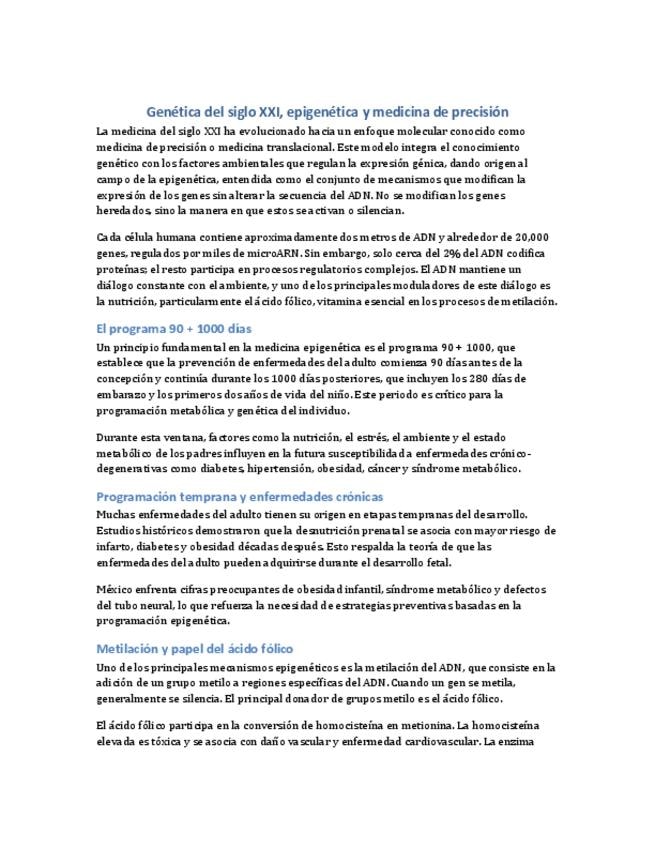 Genética del siglo XXI, epigenética y medicina de precisión

La medicina del siglo XXI ha evolucionado hacia un enfoque molecular conocido como medicina de precisión o medicina translacional. Este modelo integra el conocimiento genético con los factores ambientales que regulan la expresión génica, dando origen al campo de la epigenética, entendida como el conjunto de mecanismos que modifican la expresión de los genes sin alterar la secuencia del ADN. No se modifican los genes heredados, sino la manera en que estos se activan o silencian.

Cada célula humana contiene aproximadamente dos metros de ADN y alrededor de 20,000 genes, regulados por miles de microARN. Sin embargo, solo cerca del 2% del ADN codifica proteínas; el resto participa en procesos regulatorios complejos. El ADN mantiene un diálogo constante con el ambiente, y uno de los principales moduladores de este diálogo es la nutrición, particularmente el ácido fólico, vitamina esencial en los procesos de metilación.

El programa 90 + 1000 días

Un principio fundamental en la medicina epigenética es el programa 90 + 1000, que establece que la prevención de enfermedades del adulto comienza 90 días antes de la concepción y continúa durante los 1000 días posteriores, que incluyen los 280 días de embarazo y los primeros dos años de vida del niño. Este periodo es crítico para la programación metabólica y genética del individuo.

Durante esta ventana, factores como la nutrición, el estrés, el ambiente y el estado metabólico de los padres influyen en la futura susceptibilidad a enfermedades crónico-degenerativas como diabetes, hipertensión, obesidad, cáncer y síndrome metabólico.

Programación temprana y enfermedades crónicas

Muchas enfermedades del adulto tienen su origen en etapas tempranas del desarrollo. Estudios históricos demostraron que la desnutrición prenatal se asocia con mayor riesgo de infarto, diabetes y obesidad décadas después. Esto respalda la teoría de que las enfermedades del adulto pueden adquirirse durante el desarrollo fetal.

México enfrenta cifras preocupantes de obesidad infantil, síndrome metabólico y defectos del tubo neural, lo que refuerza la necesidad de estrategias preventivas basadas en la programación epigenética.

Metilación y papel del ácido fólico

Uno de los principales mecanismos epigenéticos es la metilación del ADN, que consiste en la adición de un grupo metilo a regiones específicas del ADN. Cuando un gen se metila, generalmente se silencia. El principal donador de grupos metilo es el ácido fólico.

El ácido fólico participa en la conversión de homocisteína en metionina. La homocisteína elevada es tóxica y se asocia con daño vascular y enfermedad cardiovascular. La enzima